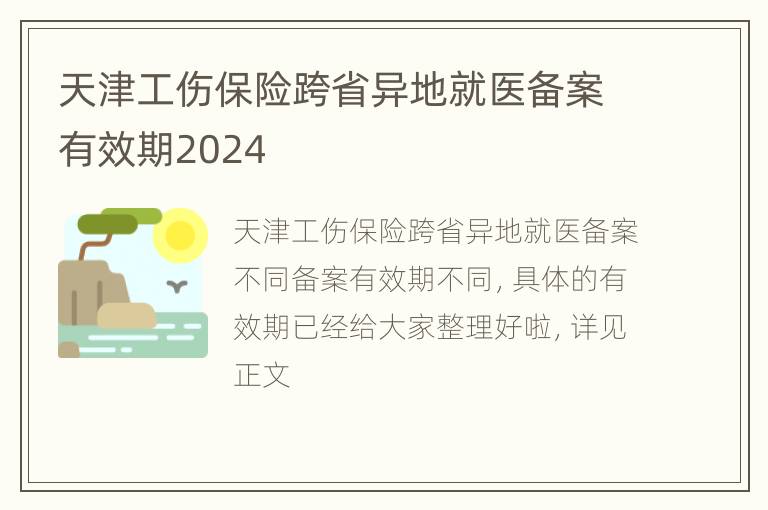 天津工伤保险跨省异地就医备案有效期2024

天津工伤保险跨省异地就医备案不同备案有效期不同, 具体的有效期已经给大家整理好啦, 详见正文